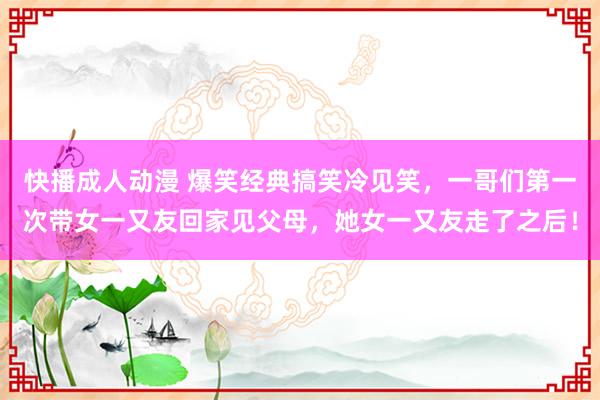 快播成人动漫 爆笑经典搞笑冷见笑，一哥们第一次带女一又友回家见父母，她女一又友走了之后！